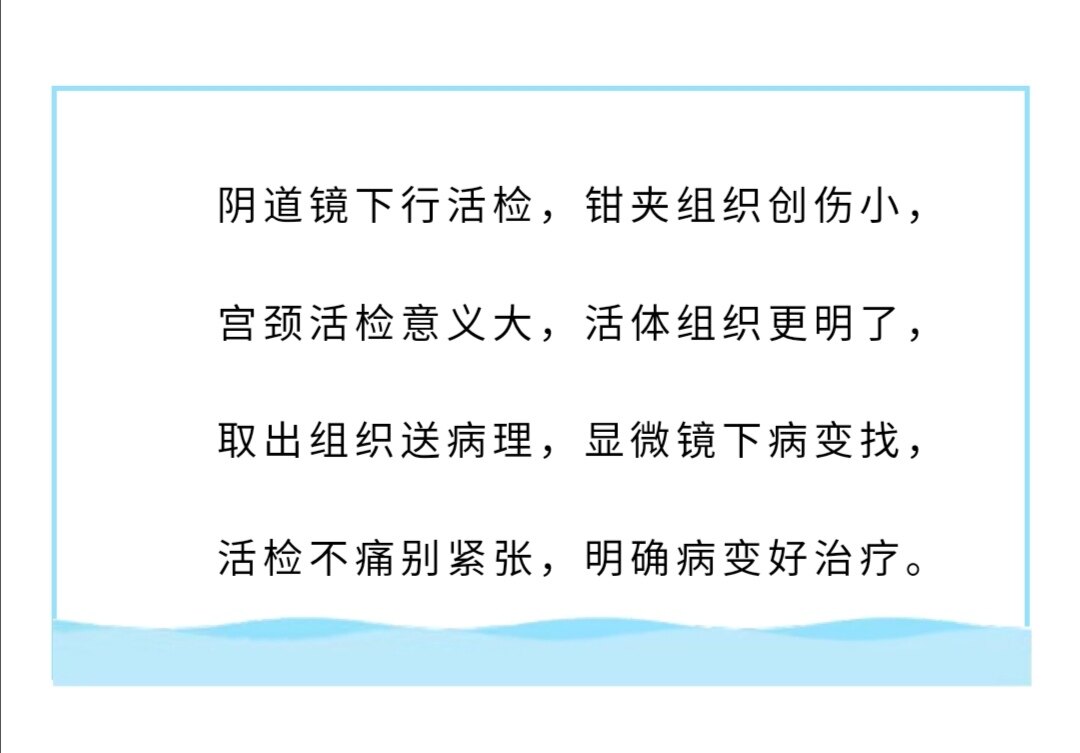 阴道镜下行活检，钳夹组织创伤小，

宫颈活检意义大，活体组织更明了，

取出组织送病理，显微镜下病变找，

活检不痛别紧张，明确病变好治疗。